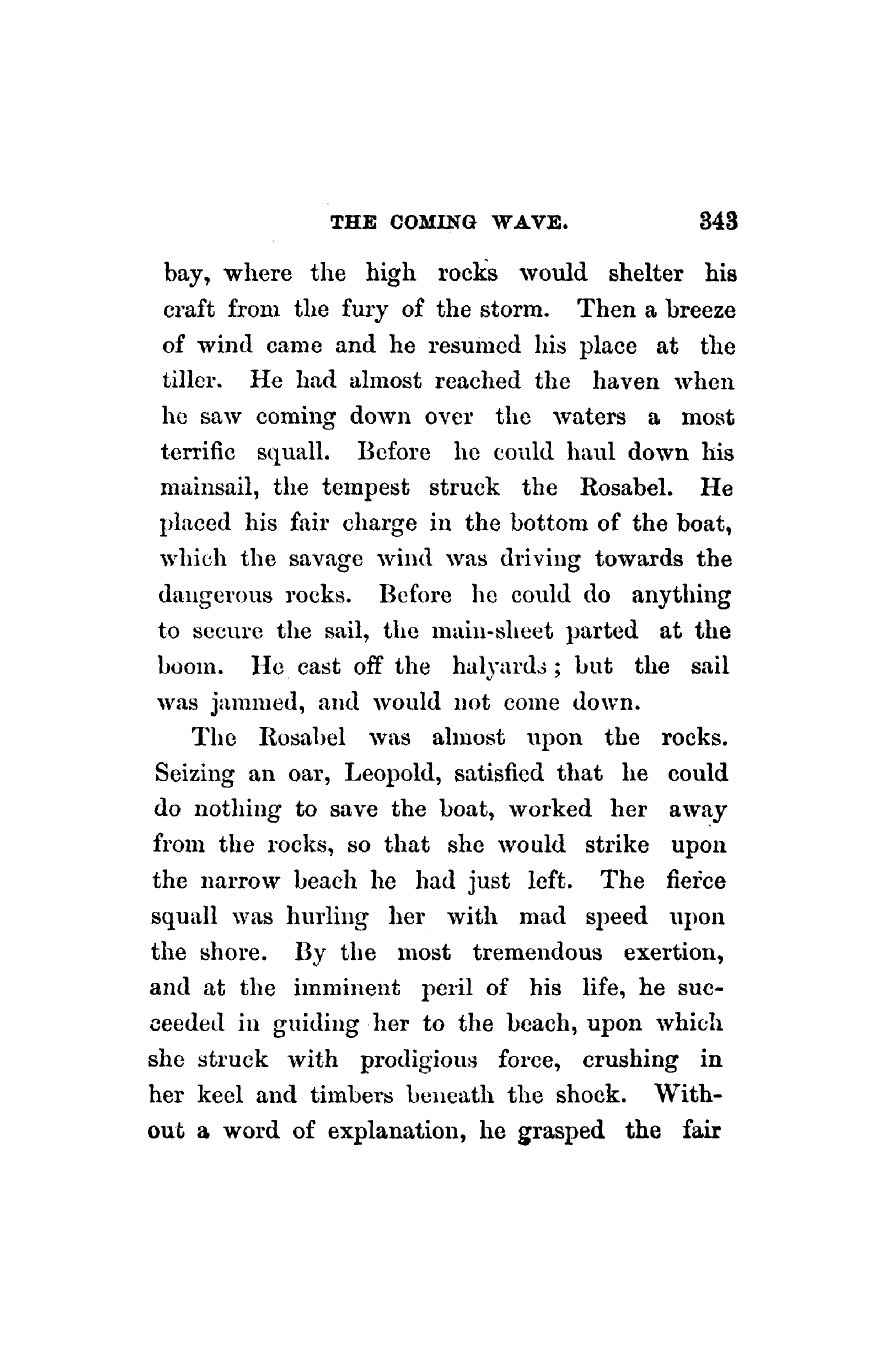 THE COMING WAVE. 343

bay, where the high rocks would shelter his craft from the fury of the storm. Then a breeze of wind came and he resumed his place at the tiller. He had almost reached the haven when he saw coming down over the waters a most terrific squall. Before he could haul down his mainsail, the tempest struck the Rosabel. He placed his fair charge in the bottom of the boat, which the savage wind was driving towards the dangerous rocks. Before he could do anything to secure the sail, the main-sheet parted at the boom. He cast off the halyards; but the sail was jammed, and would not come down.

The Rosabel was almost upon the rocks. Seizing an oar, Leopold, satisfied that he could do nothing to save the boat, worked her away from the rocks, so that she would strike upon the narrow beach he had just left. The fierce squall was hurling her with mad speed upon the shore. By the most tremendous exertion, and at the imminent peril of his life, he succeeded in guiding her to the beach, upon which she struck with prodigious force, crushing in her keel and timbers beneath the shock. Without a word of explanation, he grasped the fair